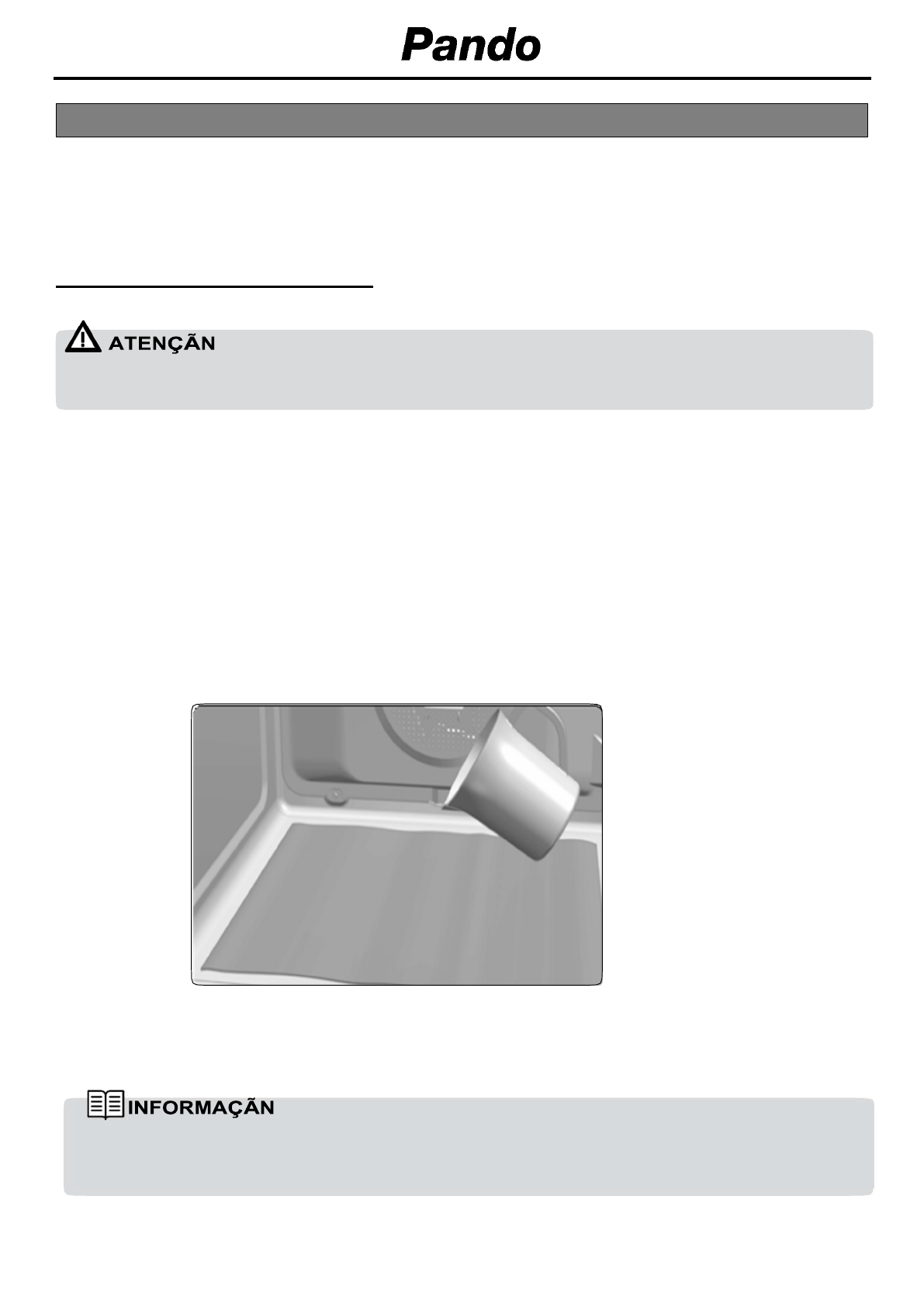 Pando

ATENÇÃN

INFORMAÇÃN